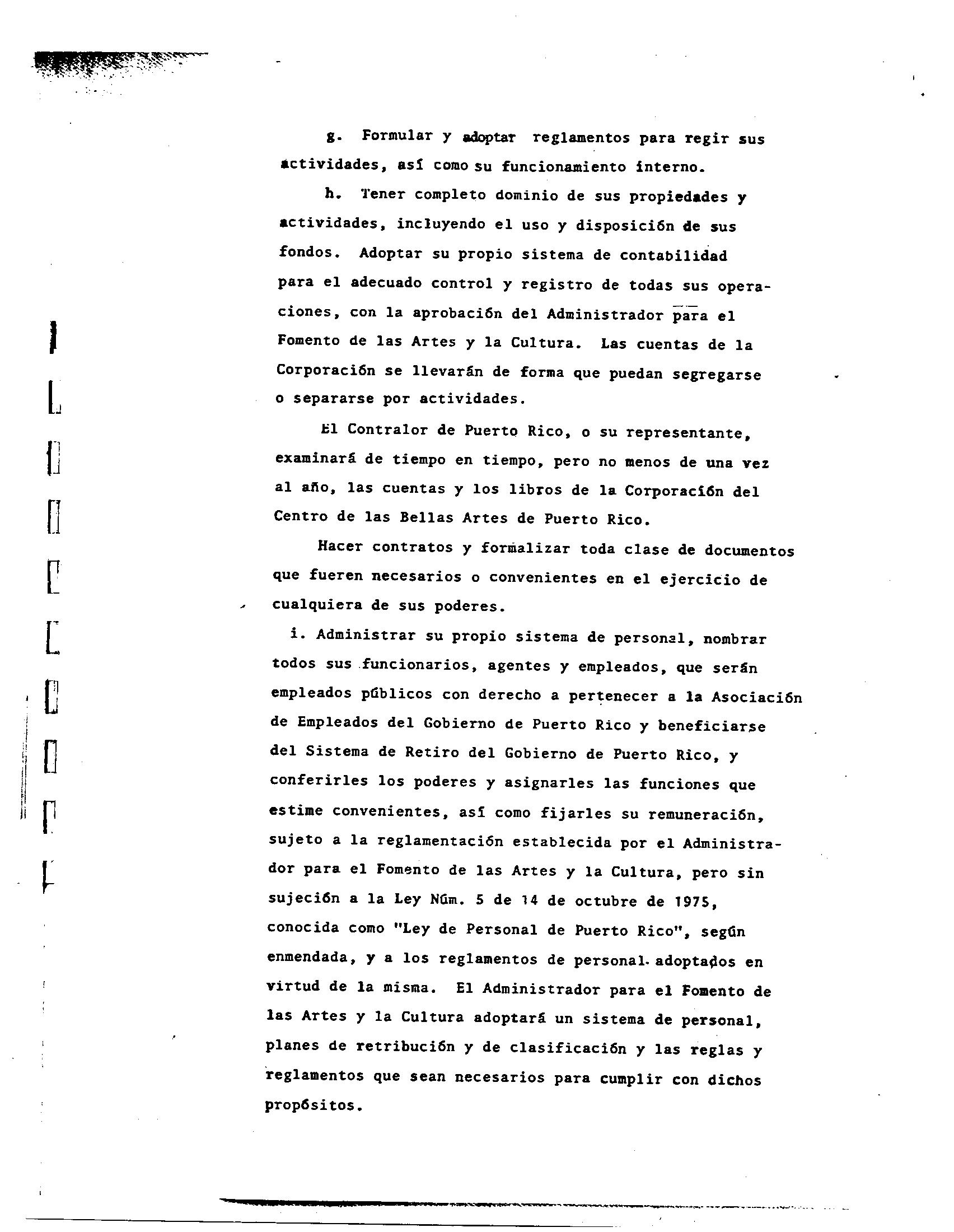 g. Formular y adoptar reglamentos para regir sus actividades, así como su funcionamiento interno.

h. Tener completo dominio de sus propiedades y actividades, incluyendo el uso y disposición de sus fondos. Adoptar su propio sistema de contabilidad para el adecuado control y registro de todas sus operaciones, con la aprobación del Administrador para el Fomento de las Artes y la Cultura. Las cuentas de la Corporación se llevarán de forma que puedan segregarse o separarse por actividades.

El Contralor de Puerto Rico, o su representante, examinará de tiempo en tiempo, pero no menos de una vez al año, las cuentas y los libros de la Corporación del Centro de las Bellas Artes de Puerto Rico.

Hacer contratos y formalizar toda clase de documentos que fueren necesarios o convenientes en el ejercicio de cualquiera de sus poderes.

i. Administrar su propio sistema de personal, nombrar todos sus funcionarios, agentes y empleados, que serán empleados públicos con derecho a pertenecer a la Asociación de Empleados del Gobierno de Puerto Rico y beneficiarse del Sistema de Retiro del Gobierno de Puerto Rico, y conferirles los poderes y asignarles las funciones que estime convenientes, así como fijarles su remuneración, sujeto a la reglamentación establecida por el Administrador para el Fomento de las Artes y la Cultura, pero sin sujeción a la Ley Núm. 5 de 14 de octubre de 1975, conocida como "Ley de Personal de Puerto Rico", según enmendada, y a los reglamentos de personal adoptados en virtud de la misma. El Administrador para el Fomento de las Artes y la Cultura adoptará un sistema de personal, planes de retribución y de clasificación y las reglas y reglamentos que sean necesarios para cumplir con dichos propósitos.